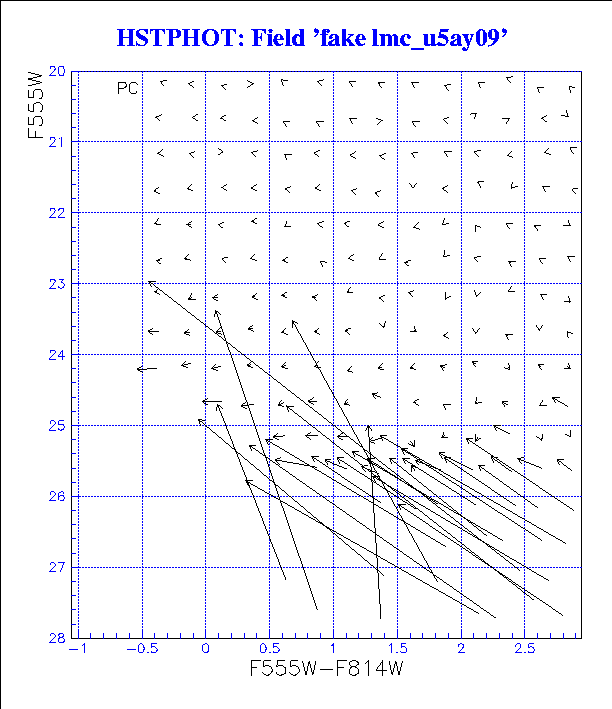 HSTPHOT: Field 'fake lmc_u5ay09'

PC

F555W

20
21
22
23
24
25
26
27
28

−1
−0.5
0
0.5
1
1.5
2
2.5

F555W−F814W